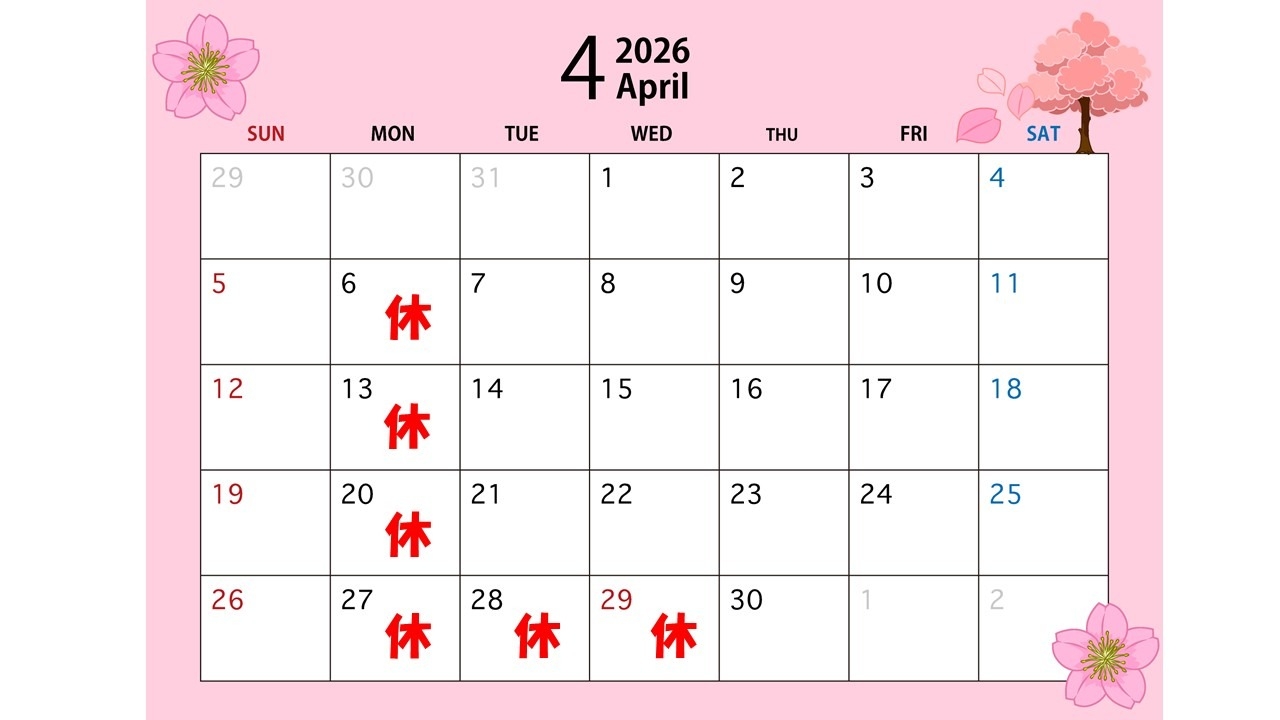 4 2026 April

| SUN | MON | TUE | WED | THU | FRI | SAT |
|---|---|---|---|---|---|---|
| 29 | 30 | 31 | 1 | 2 | 3 | 4 |
| 5 | 6 休 | 7 | 8 | 9 | 10 | 11 |
| 12 | 13 休 | 14 | 15 | 16 | 17 | 18 |
| 19 | 20 休 | 21 | 22 | 23 | 24 | 25 |
| 26 | 27 休 | 28 休 | 29 休 | 30 | 1 | 2 |